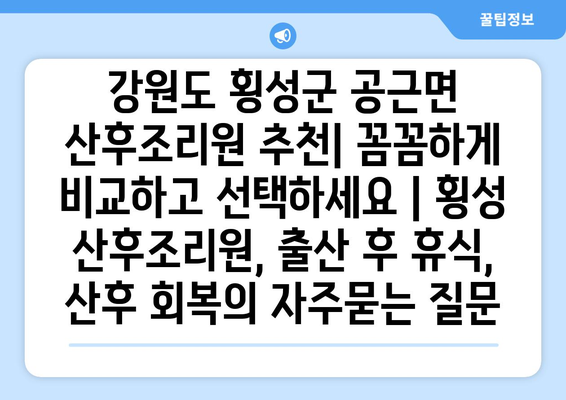 꿀팁정보

강원도 횡성군 공근면 산후조리원 추천| 꼼꼼하게 비교하고 선택하세요 | 횡성 산후조리원, 출산 후 휴식, 산후 회복의 자주묻는 질문